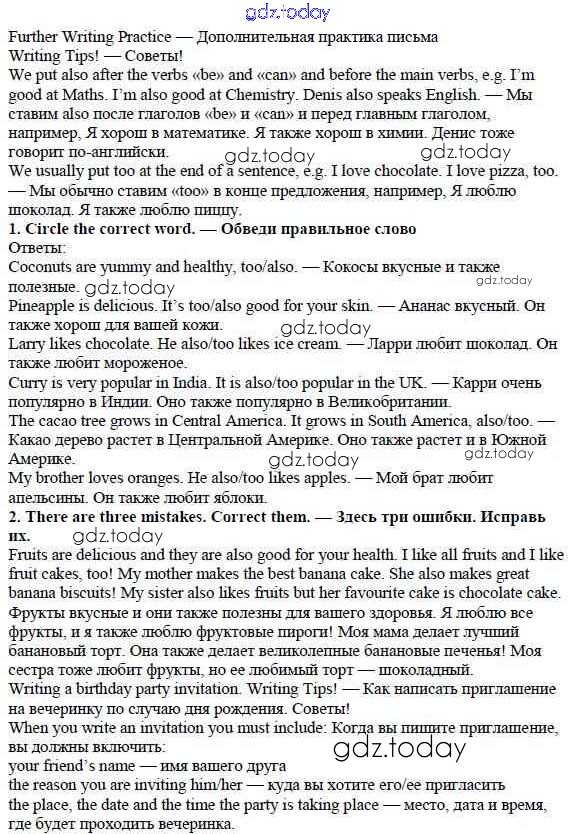 gdz.today

Further Writing Practice — Дополнительная практика письма
Writing Tips! — Советы!
We put also after the verbs «be» and «can» and before the main verbs, e.g. I'm good at Maths. I'm also good at Chemistry. Denis also speaks English. — Мы ставим also после глаголов «be» и «can» и перед главным глаголом, например, Я хорош в математике. Я также хорош в химии. Денис тоже говорит по-английски.
gdz.today gdz.today
We usually put too at the end of a sentence, e.g. I love chocolate. I love pizza, too. — Мы обычно ставим «too» в конце предложения, например, Я люблю шоколад. Я также люблю пиццу.
1. Circle the correct word. — Обведи правильное слово
Ответы:
Coconuts are yummy and healthy, too/also. — Кокосы вкусные и также полезные. gdz.today
gdz.today
Pineapple is delicious. It's too/also good for your skin. — Ананас вкусный. Он также хорош для вашей кожи.
gdz.today
Larry likes chocolate. He also/too likes ice cream. — Ларри любит шоколад. Он также любит мороженое.
Curry is very popular in India. It is also/too popular in the UK. — Карри очень популярно в Индии. Оно также популярно в Великобритании.
The cacao tree grows in Central America. It grows in South America, also/too. — Какао дерево растет в Центральной Америке. Оно также растет и в Южной Америке.
gdz.today gdz.today
My brother loves oranges. He also/too likes apples. — Мой брат любит апельсины. Он также любит яблоки.
2. There are three mistakes. Correct them. — Здесь три ошибки. Исправь их.
gdz.today
Fruits are delicious and they are also good for your health. I like all fruits and I like fruit cakes, too! My mother makes the best banana cake. She also makes great banana biscuits! My sister also likes fruits but her favourite cake is chocolate cake. Фрукты вкусные и они также полезны для вашего здоровья. Я люблю все фрукты, и я также люблю фруктовые пироги! Моя мама делает лучший банановый торт. Она также делает великолепные банановые печенья! Моя сестра тоже любит фрукты, но ее любимый торт — шоколадный.
Writing a birthday party invitation. Writing Tips! — Как написать приглашение на вечеринку по случаю дня рождения. Советы!
When you write an invitation you must include: Когда вы пишите приглашение, вы должны включить:
gdz.today
your friend's name — имя вашего друга
the reason you are inviting him/her — куда вы хотите его/ее пригласить
the place, the date and the time the party is taking place — место, дата и время, где будет проходить вечеринка.